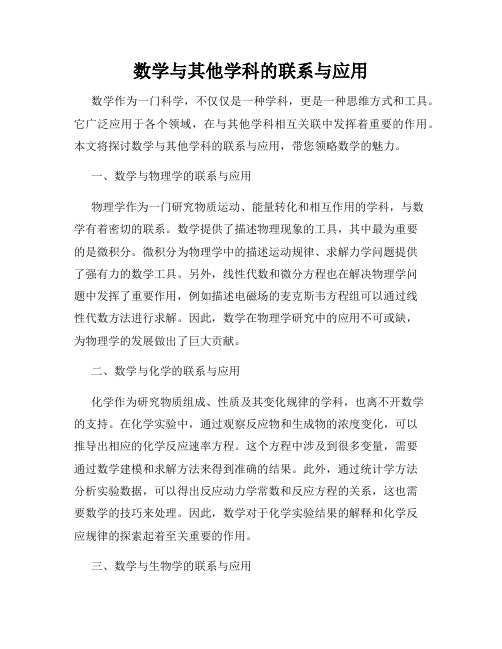 数学与其他学科的联系与应用

数学作为一门科学，不仅仅是一种学科，更是一种思维方式和工具。它广泛应用于各个领域，在与其他学科相互关联中发挥着重要的作用。本文将探讨数学与其他学科的联系与应用，带您领略数学的魅力。

一、数学与物理学的联系与应用

物理学作为一门研究物质运动、能量转化和相互作用的学科，与数学有着密切的联系。数学提供了描述物理现象的工具，其中最为重要的是微积分。微积分为物理学中的描述运动规律、求解力学问题提供了强有力的数学工具。另外，线性代数和微分方程也在解决物理学问题中发挥了重要作用，例如描述电磁场的麦克斯韦方程组可以通过线性代数方法进行求解。因此，数学在物理学研究中的应用不可或缺，为物理学的发展做出了巨大贡献。

二、数学与化学的联系与应用

化学作为研究物质组成、性质及其变化规律的学科，也离不开数学的支持。在化学实验中，通过观察反应物和生成物的浓度变化，可以推导出相应的化学反应速率方程。这个方程中涉及到很多变量，需要通过数学建模和求解方法来得到准确的结果。此外，通过统计学方法分析实验数据，可以得出反应动力学常数和反应方程的关系，这也需要数学的技巧来处理。因此，数学对于化学实验结果的解释和化学反应规律的探索起着至关重要的作用。

三、数学与生物学的联系与应用